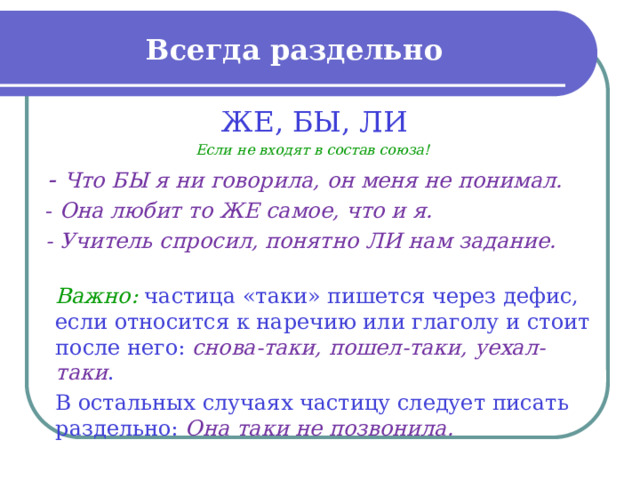 Всегда раздельно

ЖЕ, БЫ, ЛИ

Если не входят в состав союза!

- Что БЫ я ни говорила, он меня не понимал.

- Она любит то ЖЕ самое, что и я.

- Учитель спросил, понятно ЛИ нам задание.

Важно: частица «таки» пишется через дефис, если относится к наречию или глаголу и стоит после него: снова-таки, пошел-таки, уехал-таки.

В остальных случаях частицу следует писать раздельно: Она таки не позвонила.